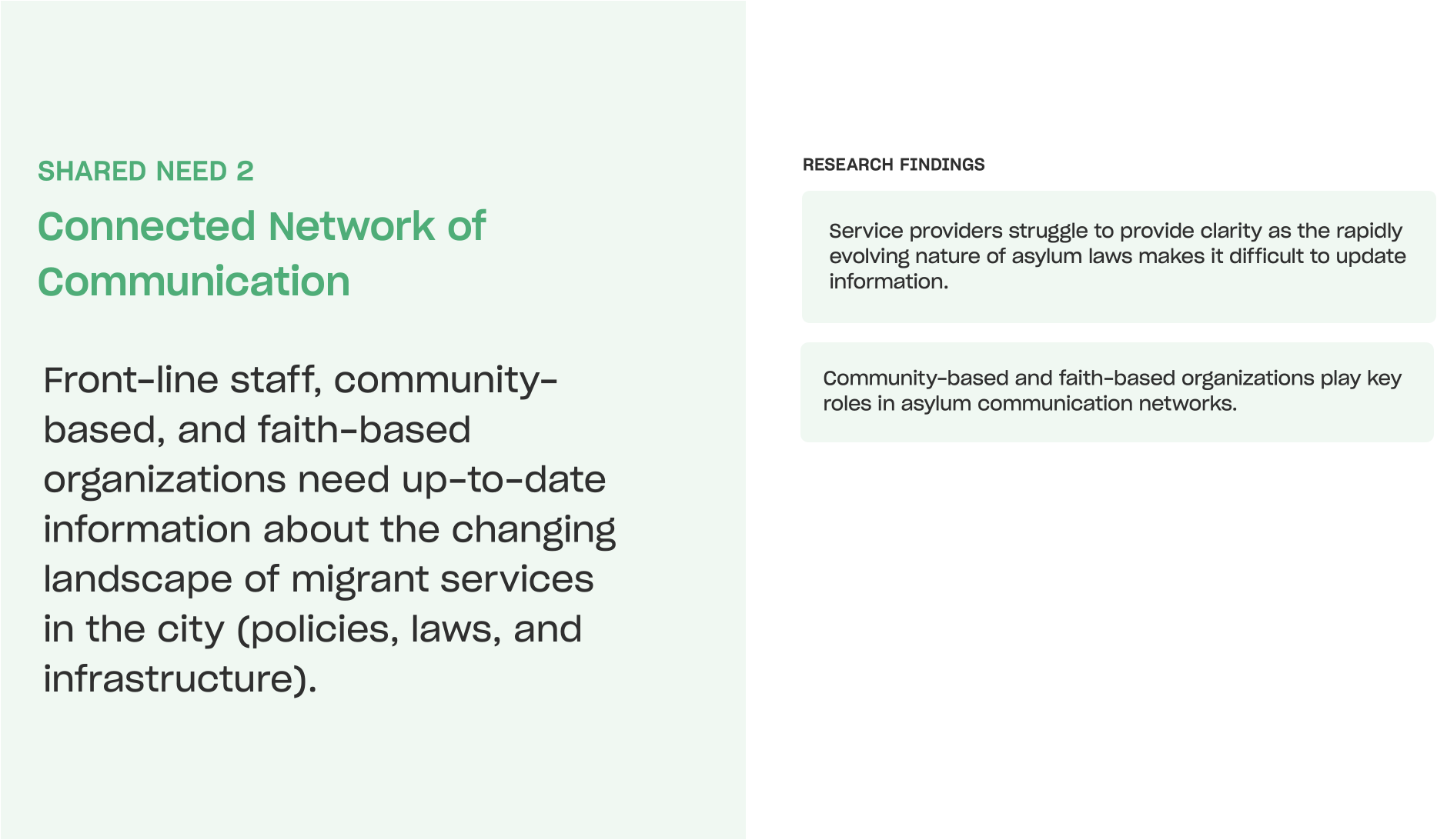 SHARED NEED 2

Connected Network of Communication

Front-line staff, community-based, and faith-based organizations need up-to-date information about the changing landscape of migrant services in the city (policies, laws, and infrastructure).

RESEARCH FINDINGS

Service providers struggle to provide clarity as the rapidly evolving nature of asylum laws makes it difficult to update information.

Community-based and faith-based organizations play key roles in asylum communication networks.